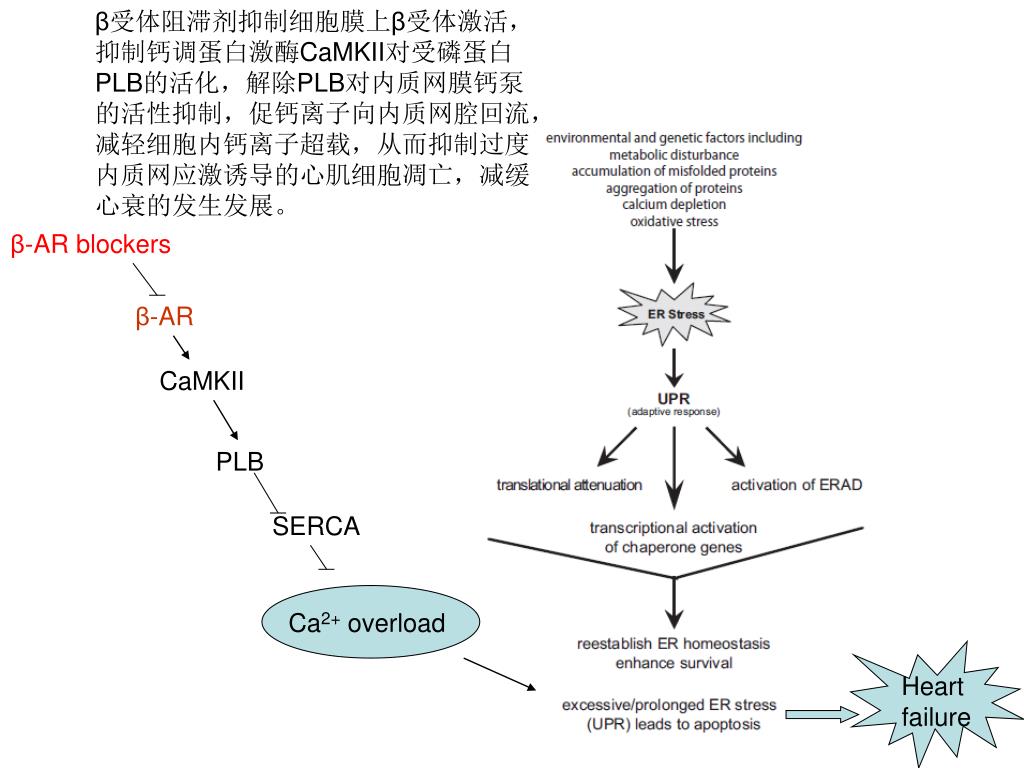 β受体阻滞剂抑制细胞膜上β受体激活，抑制钙调蛋白激酶CaMKII对受磷蛋白PLB的活化，解除PLB对内质网膜钙泵的活性抑制，促钙离子向内质网腔回流，减轻细胞内钙离子超载，从而抑制过度内质网应激诱导的心肌细胞凋亡，减缓心衰的发生发展。

β-AR blockers

β-AR

CaMKII

PLB

SERCA

$Ca^{2+}$ overload

environmental and genetic factors including
metabolic disturbance
accumulation of misfolded proteins
aggregation of proteins
calcium depletion
oxidative stress

ER Stress

UPR
(adaptive response)

translational attenuation

activation of ERAD

transcriptional activation of chaperone genes

reestablish ER homeostasis
enhance survival

excessive/prolonged ER stress (UPR) leads to apoptosis

Heart failure